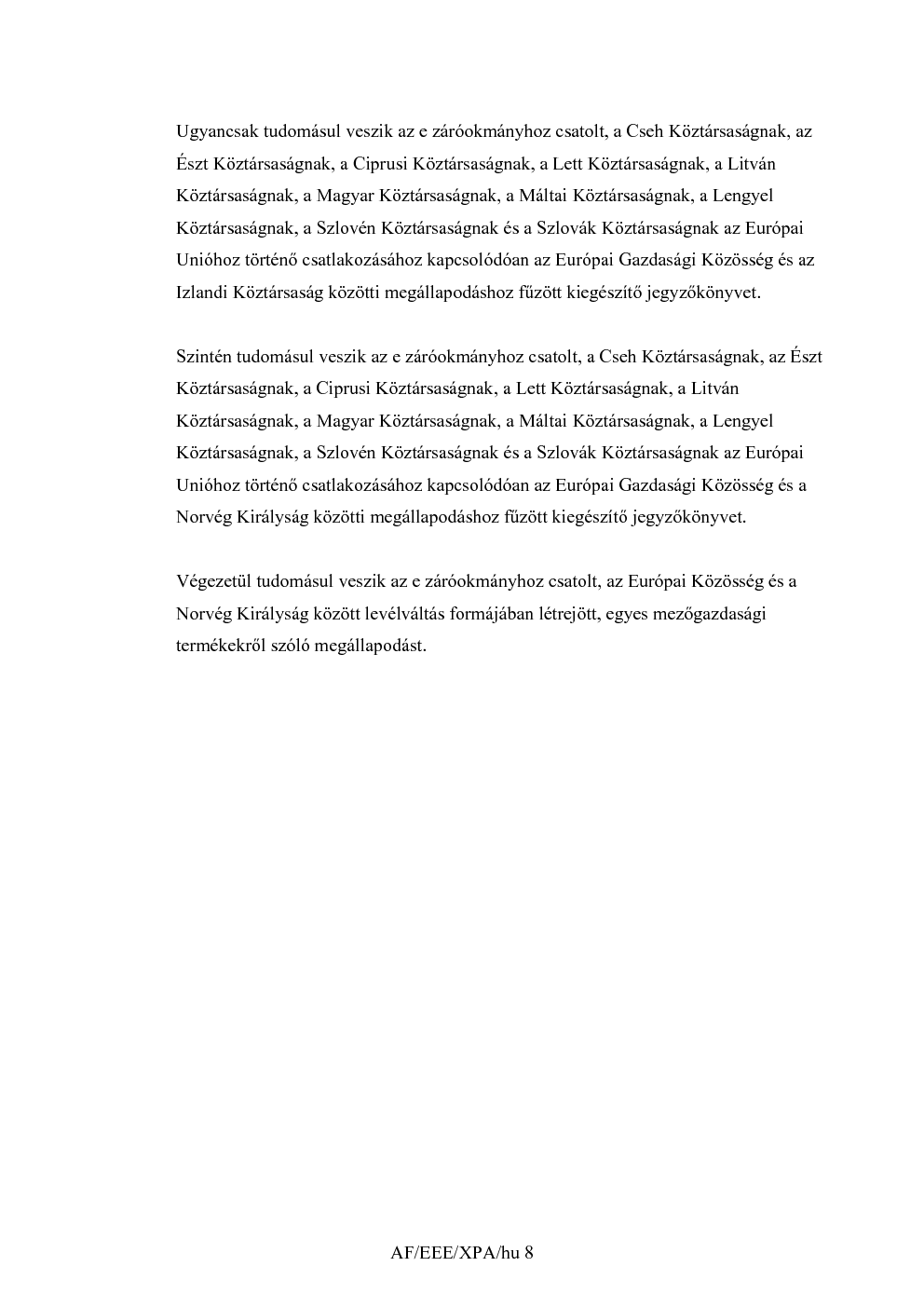 Ugyancsak tudomásul veszik az e záróokmányhoz csatolt, a Cseh Köztársaságnak, az Észt Köztársaságnak, a Ciprusi Köztársaságnak, a Lett Köztársaságnak, a Litván Köztársaságnak, a Magyar Köztársaságnak, a Máltai Köztársaságnak, a Lengyel Köztársaságnak, a Szlovén Köztársaságnak és a Szlovák Köztársaságnak az Európai Unióhoz történő csatlakozásához kapcsolódóan az Európai Gazdasági Közösség és az Izlandi Köztársaság közötti megállapodáshoz fűzött kiegészítő jegyzőkönyvet.

Szintén tudomásul veszik az e záróokmányhoz csatolt, a Cseh Köztársaságnak, az Észt Köztársaságnak, a Ciprusi Köztársaságnak, a Lett Köztársaságnak, a Litván Köztársaságnak, a Magyar Köztársaságnak, a Máltai Köztársaságnak, a Lengyel Köztársaságnak, a Szlovén Köztársaságnak és a Szlovák Köztársaságnak az Európai Unióhoz történő csatlakozásához kapcsolódóan az Európai Gazdasági Közösség és a Norvég Királyság közötti megállapodáshoz fűzött kiegészítő jegyzőkönyvet.

Végezetül tudomásul veszik az e záróokmányhoz csatolt, az Európai Közösség és a Norvég Királyság között levélváltás formájában létrejött, egyes mezőgazdasági termékekről szóló megállapodást.

AF/EEE/XPA/hu 8